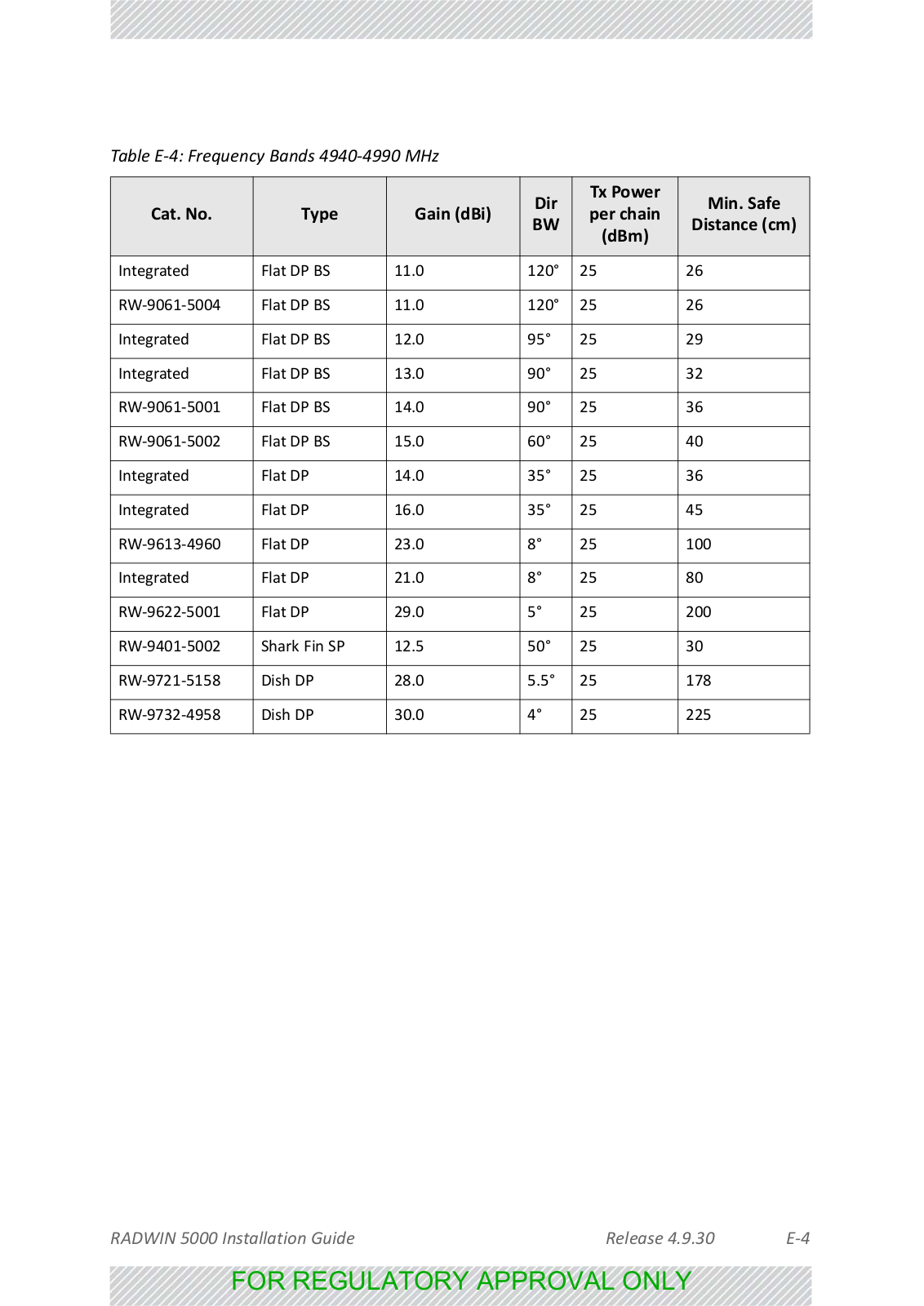 Table E-4: Frequency Bands 4940-4990 MHz

| Cat. No. | Type | Gain (dBi) | Dir BW | Tx Power per chain (dBm) | Min. Safe Distance (cm) |
|---|---|---|---|---|---|
| Integrated | Flat DP BS | 11.0 | 120° | 25 | 26 |
| RW-9061-5004 | Flat DP BS | 11.0 | 120° | 25 | 26 |
| Integrated | Flat DP BS | 12.0 | 95° | 25 | 29 |
| Integrated | Flat DP BS | 13.0 | 90° | 25 | 32 |
| RW-9061-5001 | Flat DP BS | 14.0 | 90° | 25 | 36 |
| RW-9061-5002 | Flat DP BS | 15.0 | 60° | 25 | 40 |
| Integrated | Flat DP | 14.0 | 35° | 25 | 36 |
| Integrated | Flat DP | 16.0 | 35° | 25 | 45 |
| RW-9613-4960 | Flat DP | 23.0 | 8° | 25 | 100 |
| Integrated | Flat DP | 21.0 | 8° | 25 | 80 |
| RW-9622-5001 | Flat DP | 29.0 | 5° | 25 | 200 |
| RW-9401-5002 | Shark Fin SP | 12.5 | 50° | 25 | 30 |
| RW-9721-5158 | Dish DP | 28.0 | 5.5° | 25 | 178 |
| RW-9732-4958 | Dish DP | 30.0 | 4° | 25 | 225 |

RADWIN 5000 Installation Guide Release 4.9.30 E-4

FOR REGULATORY APPROVAL ONLY